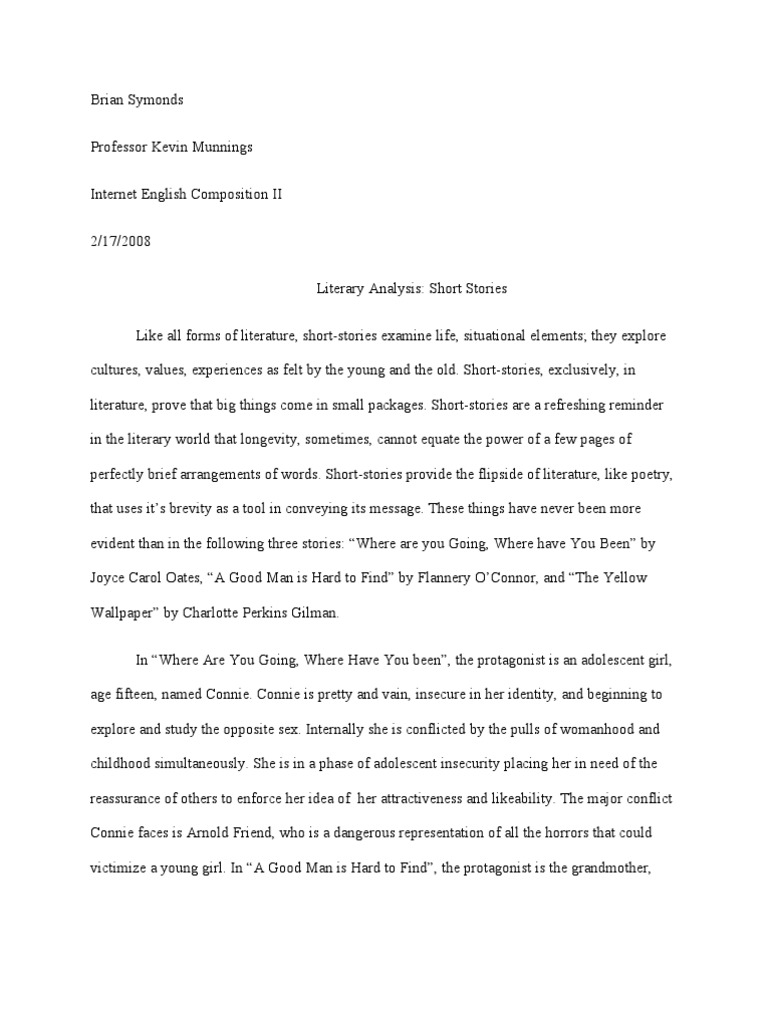 Brian Symonds

Professor Kevin Munnings

Internet English Composition II

2/17/2008

Literary Analysis: Short Stories

Like all forms of literature, short-stories examine life, situational elements; they explore cultures, values, experiences as felt by the young and the old. Short-stories, exclusively, in literature, prove that big things come in small packages. Short-stories are a refreshing reminder in the literary world that longevity, sometimes, cannot equate the power of a few pages of perfectly brief arrangements of words. Short-stories provide the flipside of literature, like poetry, that uses it's brevity as a tool in conveying its message. These things have never been more evident than in the following three stories: "Where are you Going, Where have You Been" by Joyce Carol Oates, "A Good Man is Hard to Find" by Flannery O'Connor, and "The Yellow Wallpaper" by Charlotte Perkins Gilman.

In "Where Are You Going, Where Have You been", the protagonist is an adolescent girl, age fifteen, named Connie. Connie is pretty and vain, insecure in her identity, and beginning to explore and study the opposite sex. Internally she is conflicted by the pulls of womanhood and childhood simultaneously. She is in a phase of adolescent insecurity placing her in need of the reassurance of others to enforce her idea of her attractiveness and likeability. The major conflict Connie faces is Arnold Friend, who is a dangerous representation of all the horrors that could victimize a young girl. In "A Good Man is Hard to Find", the protagonist is the grandmother,